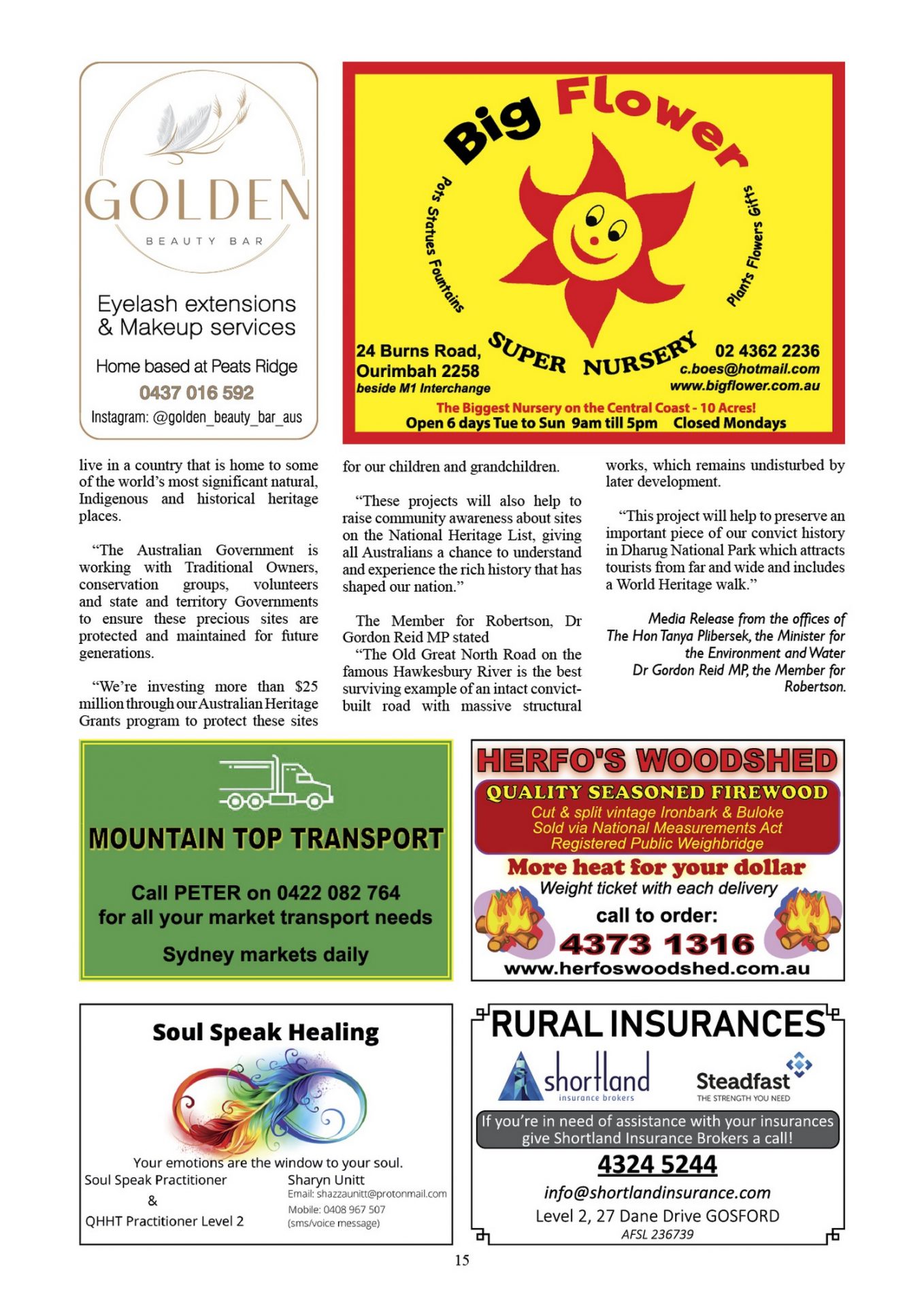 GOLDEN
BEAUTY BAR

Eyelash extensions & Makeup services

Home based at Peats Ridge
0437 016 592
Instagram: @golden_beauty_bar_aus

Big Flower
Pots Statues Fountains
Plants Flowers Gifts
SUPER NURSERY
24 Burns Road, Ourimbah 2258
beside M1 Interchange
02 4362 2236
c.boes@hotmail.com
www.bigflower.com.au
The Biggest Nursery on the Central Coast - 10 Acres!
Open 6 days Tue to Sun 9am till 5pm Closed Mondays

live in a country that is home to some of the world's most significant natural, Indigenous and historical heritage places.

"The Australian Government is working with Traditional Owners, conservation groups, volunteers and state and territory Governments to ensure these precious sites are protected and maintained for future generations.

"We're investing more than $25 million through our Australian Heritage Grants program to protect these sites for our children and grandchildren.

"These projects will also help to raise community awareness about sites on the National Heritage List, giving all Australians a chance to understand and experience the rich history that has shaped our nation."

The Member for Robertson, Dr Gordon Reid MP stated
"The Old Great North Road on the famous Hawkesbury River is the best surviving example of an intact convict-built road with massive structural works, which remains undisturbed by later development.

"This project will help to preserve an important piece of our convict history in Dharug National Park which attracts tourists from far and wide and includes a World Heritage walk."

Media Release from the offices of The Hon Tanya Plibersek, the Minister for the Environment and Water
Dr Gordon Reid MP, the Member for Robertson.

MOUNTAIN TOP TRANSPORT
Call PETER on 0422 082 764
for all your market transport needs
Sydney markets daily

HERFO'S WOODSHED
QUALITY SEASONED FIREWOOD
Cut & split vintage Ironbark & Buloke
Sold via National Measurements Act
Registered Public Weighbridge
More heat for your dollar
Weight ticket with each delivery
call to order:
4373 1316
www.herfoswoodshed.com.au

Soul Speak Healing
Your emotions are the window to your soul.
Soul Speak Practitioner
&
QHHT Practitioner Level 2
Sharyn Unitt
Email: shazzaunitt@protonmail.com
Mobile: 0408 967 507
(sms/voice message)

RURAL INSURANCES
shortland insurance brokers
Steadfast THE STRENGTH YOU NEED
If you're in need of assistance with your insurances give Shortland Insurance Brokers a call!
4324 5244
info@shortlandinsurance.com
Level 2, 27 Dane Drive GOSFORD
AFSL 236739

15